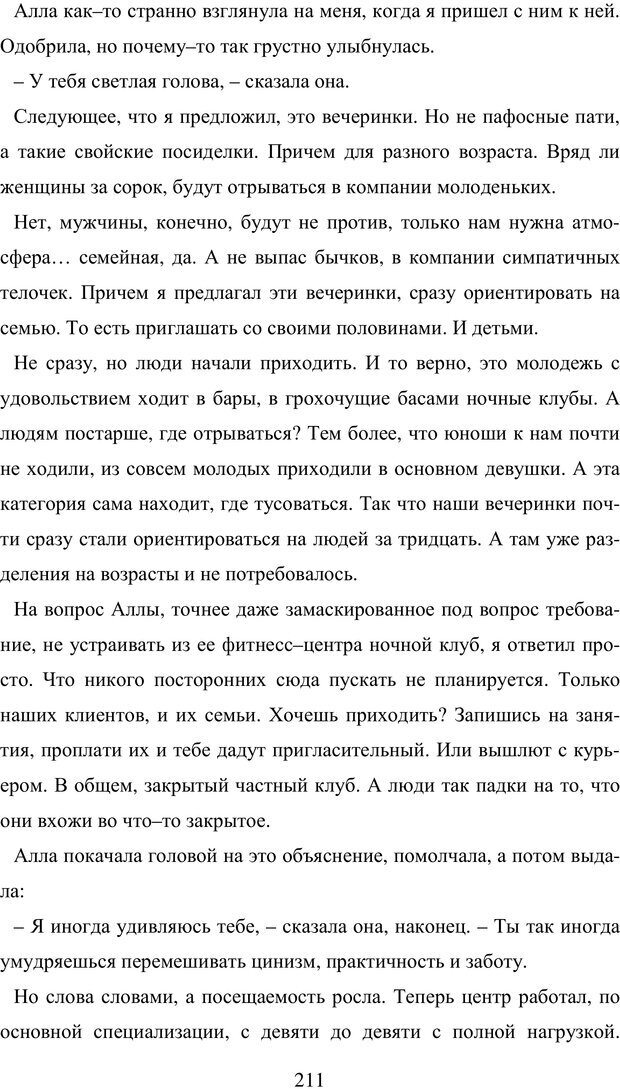 Алла как–то странно взглянула на меня, когда я пришел с ним к ней. Одобрила, но почему–то так грустно улыбнулась.

– У тебя светлая голова, – сказала она.

Следующее, что я предложил, это вечеринки. Но не пафосные пати, а такие свойские посиделки. Причем для разного возраста. Вряд ли женщины за сорок, будут отрываться в компании молоденьких.

Нет, мужчины, конечно, будут не против, только нам нужна атмосфера… семейная, да. А не выпас бычков, в компании симпатичных телочек. Причем я предлагал эти вечеринки, сразу ориентировать на семью. То есть приглашать со своими половинами. И детьми.

Не сразу, но люди начали приходить. И то верно, это молодежь с удовольствием ходит в бары, в грохочущие басами ночные клубы. А людям постарше, где отрываться? Тем более, что юноши к нам почти не ходили, из совсем молодых приходили в основном девушки. А эта категория сама находит, где тусоваться. Так что наши вечеринки почти сразу стали ориентироваться на людей за тридцать. А там уже разделения на возрасты и не потребовалось.

На вопрос Аллы, точнее даже замаскированное под вопрос требование, не устраивать из ее фитнесс–центра ночной клуб, я ответил просто. Что никого посторонних сюда пускать не планируется. Только наших клиентов, и их семьи. Хочешь приходить? Запишись на занятия, проплати их и тебе дадут пригласительный. Или вышлют с курьером. В общем, закрытый частный клуб. А люди так падки на то, что они вхожи во что–то закрытое.

Алла покачала головой на это объяснение, помолчала, а потом выдала:

– Я иногда удивляюсь тебе, – сказала она, наконец. – Ты так иногда умудряешься перемешивать цинизм, практичность и заботу.

Но слова словами, а посещаемость росла. Теперь центр работал, по основной специализации, с девяти до девяти с полной нагрузкой.

211